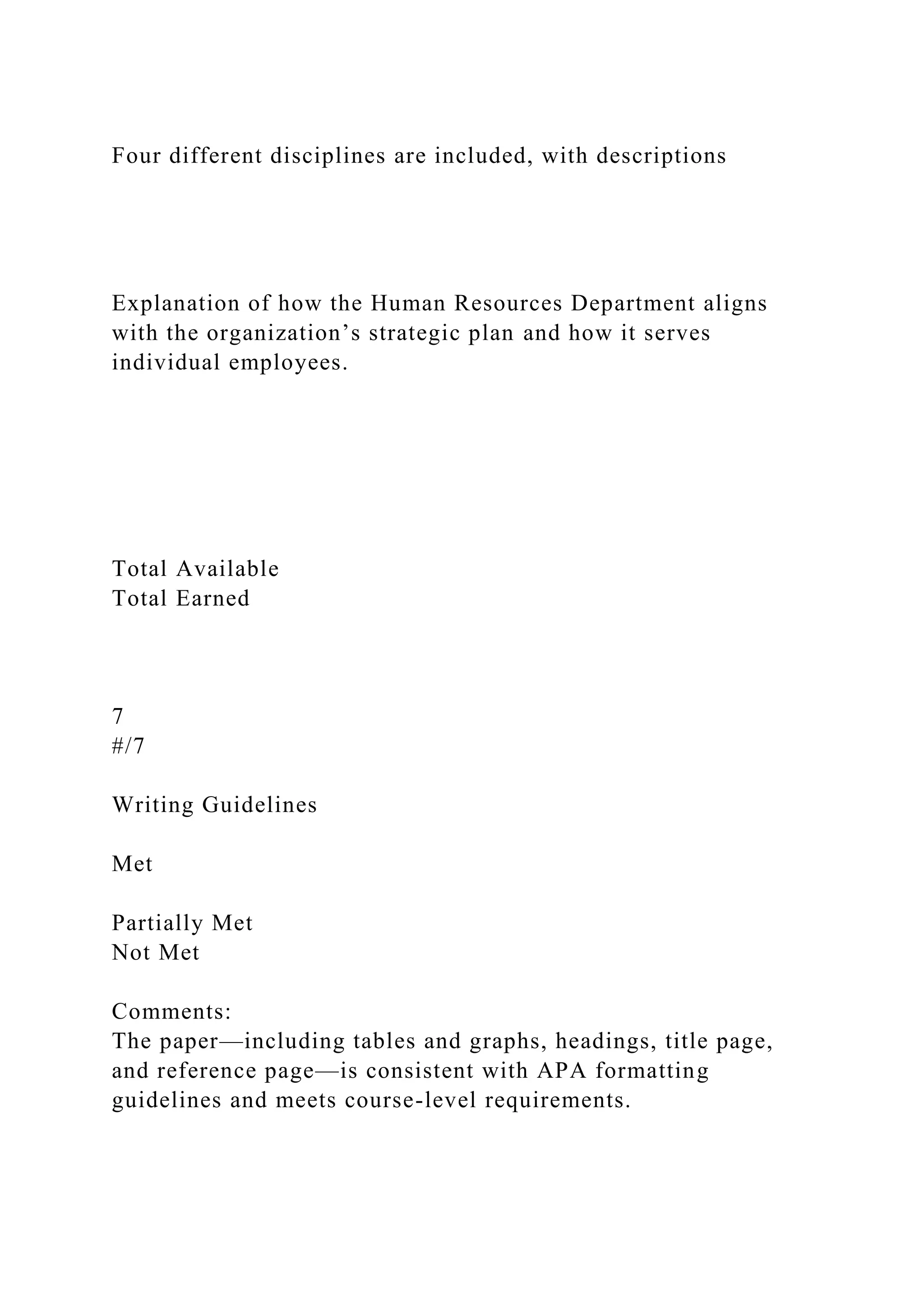 Four different disciplines are included, with descriptions

Explanation of how the Human Resources Department aligns with the organization’s strategic plan and how it serves individual employees.

Total Available
Total Earned

7
#/7

Writing Guidelines

Met

Partially Met
Not Met

Comments:
The paper—including tables and graphs, headings, title page, and reference page—is consistent with APA formatting guidelines and meets course-level requirements.